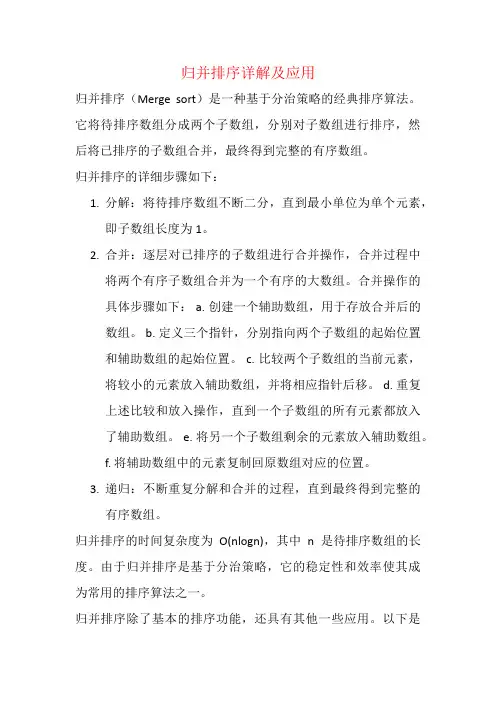 归并排序详解及应用

归并排序（Merge sort）是一种基于分治策略的经典排序算法。它将待排序数组分成两个子数组，分别对子数组进行排序，然后将已排序的子数组合并，最终得到完整的有序数组。

归并排序的详细步骤如下：

1. 分解：将待排序数组不断二分，直到最小单位为单个元素，即子数组长度为 1。
2. 合并：逐层对已排序的子数组进行合并操作，合并过程中将两个有序子数组合并为一个有序的大数组。合并操作的具体步骤如下： a. 创建一个辅助数组，用于存放合并后的数组。 b. 定义三个指针，分别指向两个子数组的起始位置和辅助数组的起始位置。 c. 比较两个子数组的当前元素，将较小的元素放入辅助数组，并将相应指针后移。 d. 重复上述比较和放入操作，直到一个子数组的所有元素都放入了辅助数组。 e. 将另一个子数组剩余的元素放入辅助数组。 f. 将辅助数组中的元素复制回原数组对应的位置。
3. 递归：不断重复分解和合并的过程，直到最终得到完整的有序数组。

归并排序的时间复杂度为 O(nlogn)，其中 n 是待排序数组的长度。由于归并排序是基于分治策略，它的稳定性和效率使其成为常用的排序算法之一。

归并排序除了基本的排序功能，还具有其他一些应用。以下是